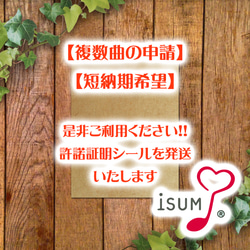 【複数曲の申請】
【短納期希望】

是非ご利用ください!!
許諾証明シールを発送
いたします

iSUM ®